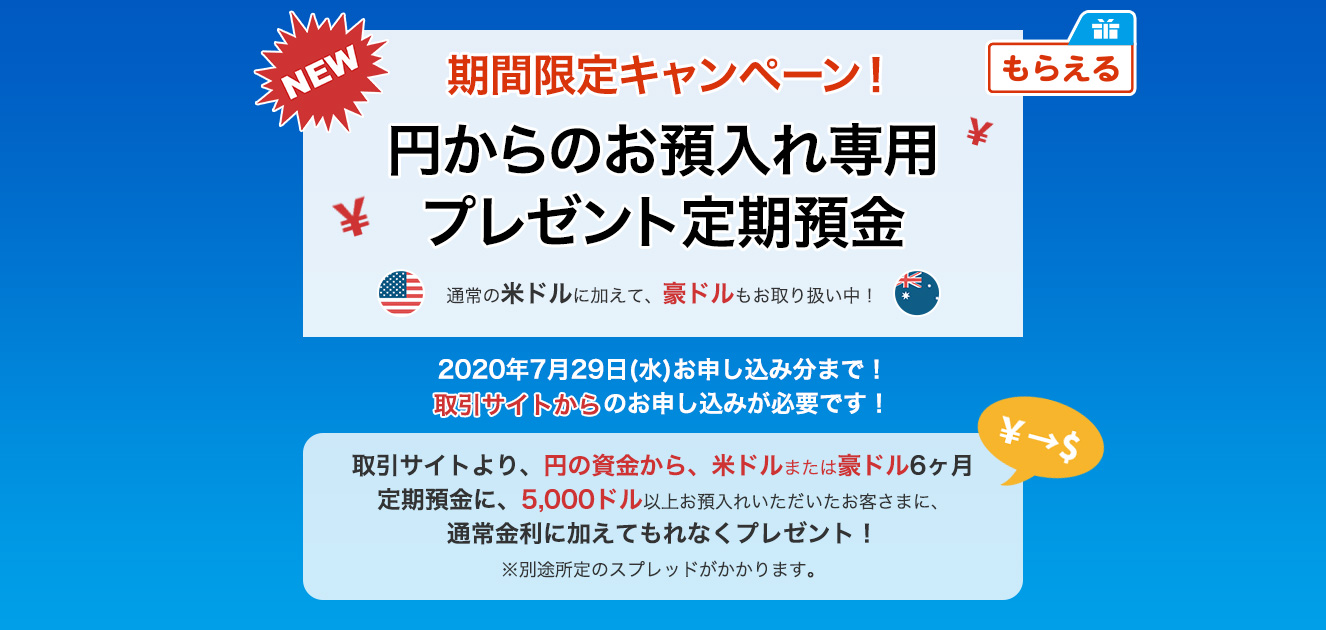 NEW

期間限定キャンペーン！

もらえる

円からのお預入れ専用
プレゼント定期預金

¥

¥

通常の米ドルに加えて、豪ドルもお取り扱い中！

2020年7月29日(水)お申し込み分まで！
取引サイトからのお申し込みが必要です！

¥→$

取引サイトより、円の資金から、米ドルまたは豪ドル6ヶ月定期預金に、5,000ドル以上お預入れいただいたお客さまに、通常金利に加えてもれなくプレゼント！

※別途所定のスプレッドがかかります。